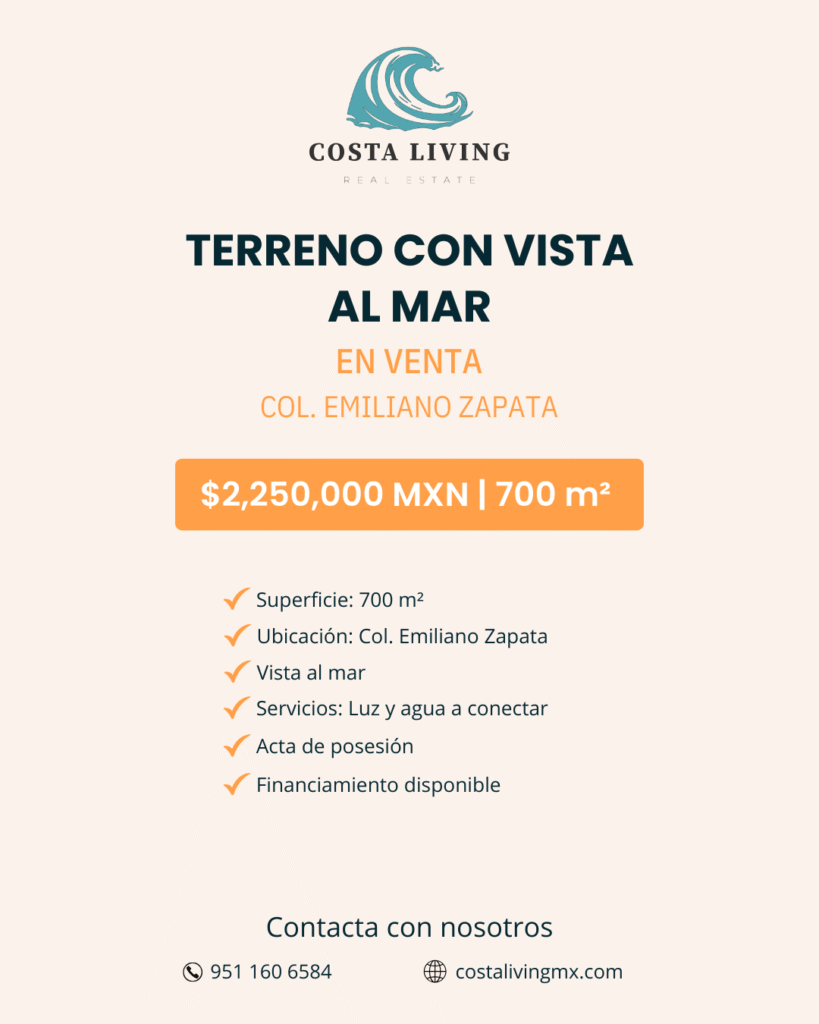 COSTA LIVING
REAL ESTATE

TERRENO CON VISTA AL MAR

EN VENTA
COL. EMILIANO ZAPATA

$2,250,000 MXN | 700 m²

✓ Superficie: 700 m²
✓ Ubicación: Col. Emiliano Zapata
✓ Vista al mar
✓ Servicios: Luz y agua a conectar
✓ Acta de posesión
✓ Financiamiento disponible

Contacta con nosotros

951 160 6584 costalivingmx.com